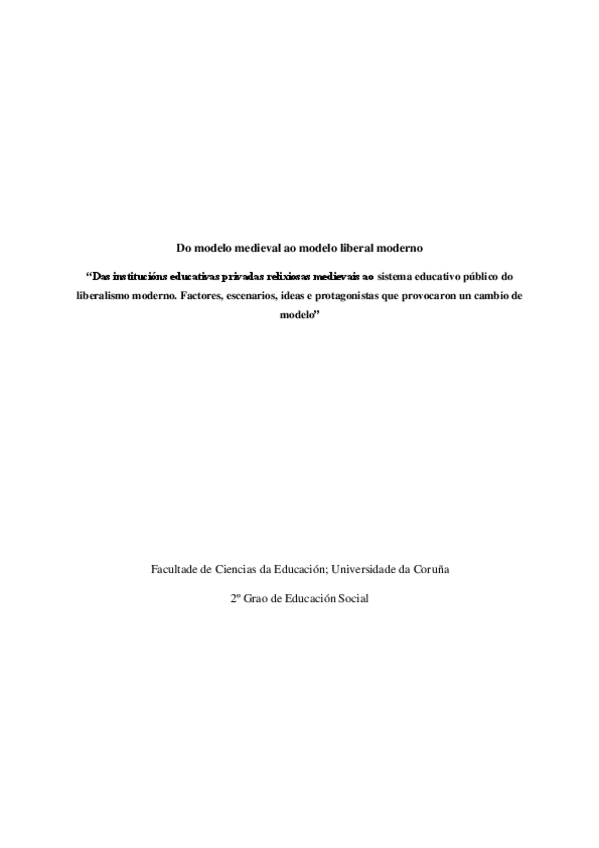 Do modelo medieval ao modelo liberal moderno

“Das institucións educativas privadas relixiosas medievais ao sistema educativo público do liberalismo moderno. Factores, escenarios, ideas e protagonistas que provocaron un cambio de modelo”

Facultade de Ciencias da Educación; Universidade da Coruña

2º Grao de Educación Social